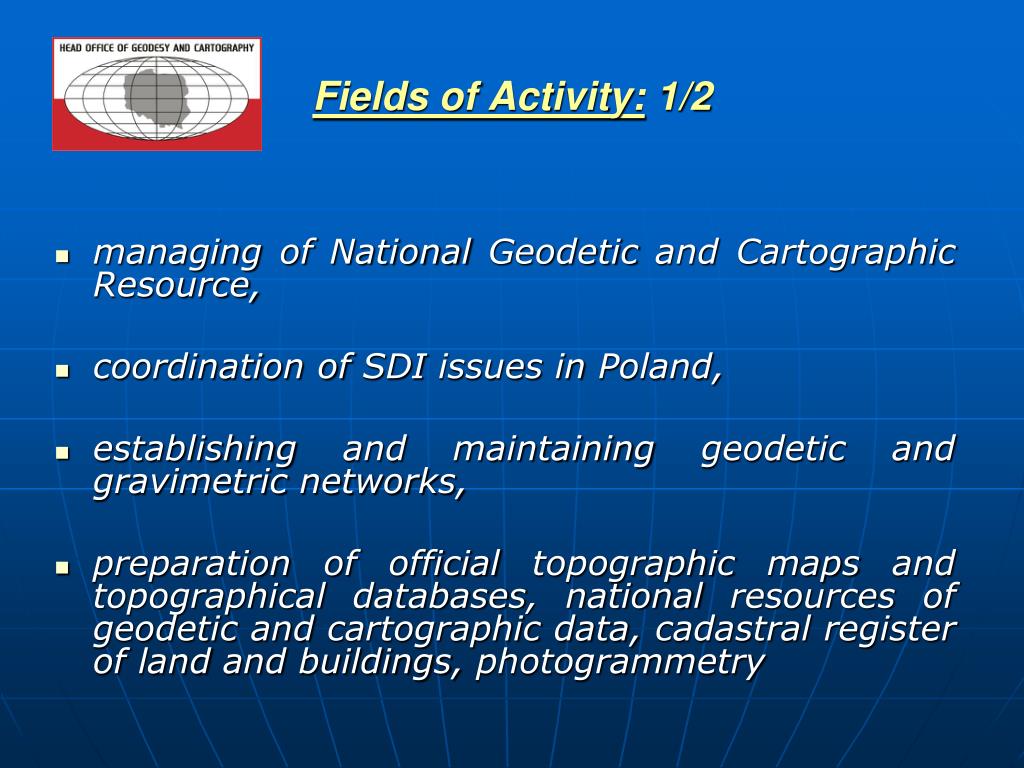 HEAD OFFICE OF GEODESY AND CARTOGRAPHY

Fields of Activity: 1/2

- managing of National Geodetic and Cartographic Resource,
- coordination of SDI issues in Poland,
- establishing and maintaining geodetic and gravimetric networks,
- preparation of official topographic maps and topographical databases, national resources of geodetic and cartographic data, cadastral register of land and buildings, photogrammetry